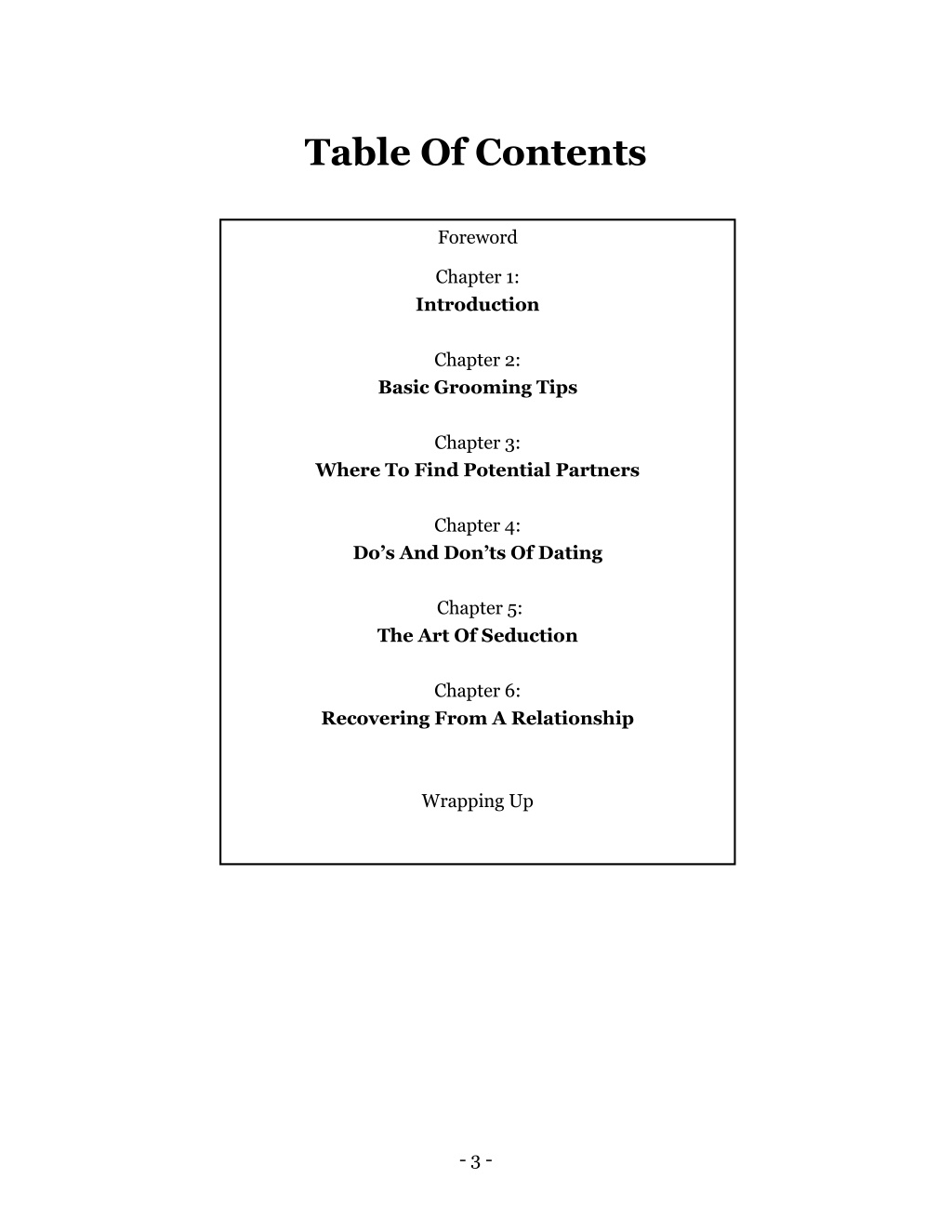 Table Of Contents

Foreword

Chapter 1:
Introduction

Chapter 2:
Basic Grooming Tips

Chapter 3:
Where To Find Potential Partners

Chapter 4:
Do’s And Don’ts Of Dating

Chapter 5:
The Art Of Seduction

Chapter 6:
Recovering From A Relationship

Wrapping Up

- 3 -